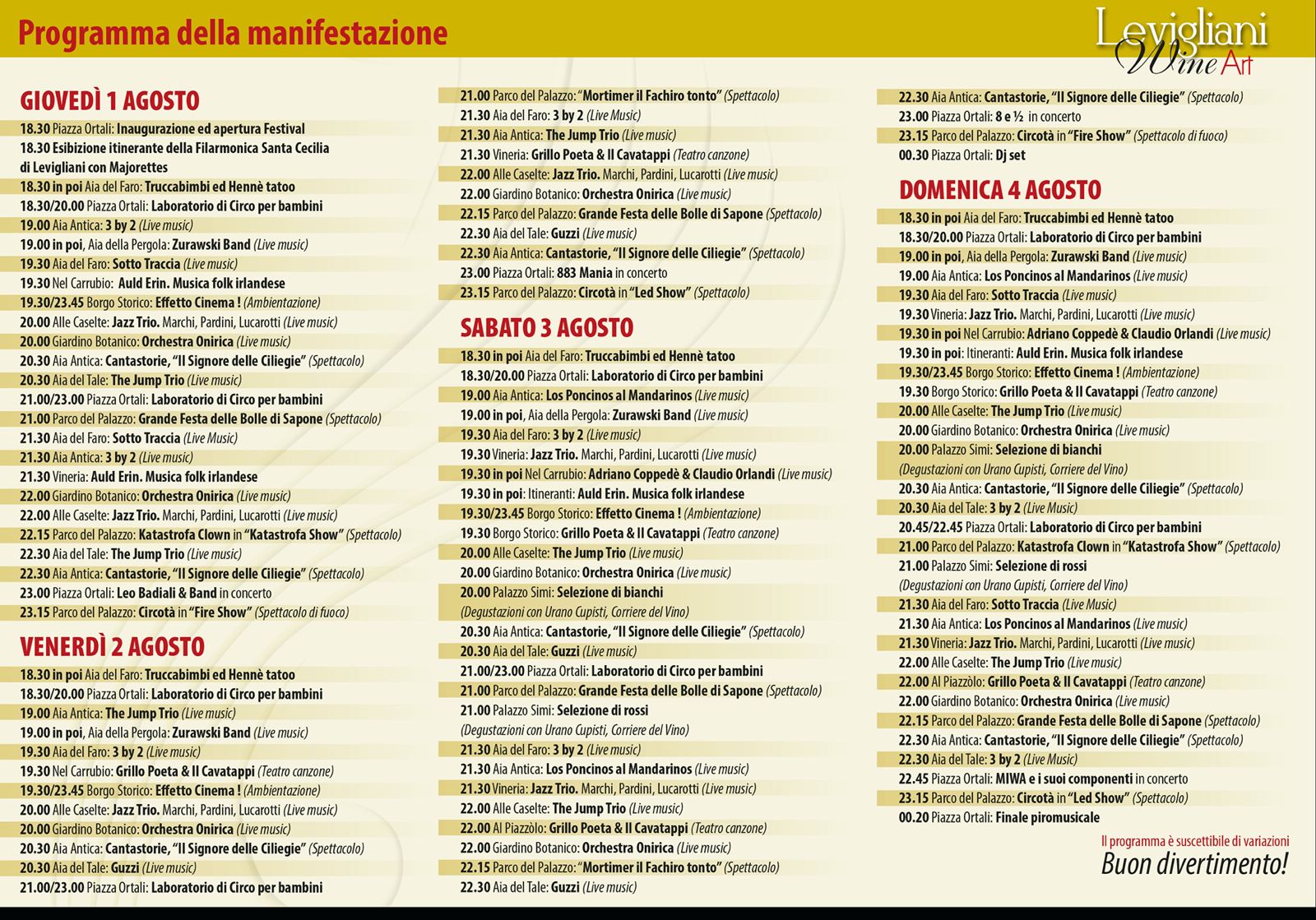 Programma della manifestazione

Levigliani Wine Art

GIOVEDÌ 1 AGOSTO
18.30 Piazza Ortali: Inaugurazione ed apertura Festival
18.30 Esibizione itinerante della Filarmonica Santa Cecilia di Levigliani con Majorettes
18.30 in poi Aia del Faro: Truccabimbi ed Hennè tatoo
18.30/20.00 Piazza Ortali: Laboratorio di Circo per bambini
19.00 Aia Antica: 3 by 2 (Live music)
19.00 in poi, Aia della Pergola: Zurawski Band (Live music)
19.30 Aia del Faro: Sotto Traccia (Live music)
19.30 Nel Carrubio: Auld Erin. Musica folk irlandese
19.30/23.45 Borgo Storico: Effetto Cinema ! (Ambientazione)
20.00 Alle Caselte: Jazz Trio. Marchi, Pardini, Lucarotti (Live music)
20.00 Giardino Botanico: Orchestra Onirica (Live music)
20.30 Aia Antica: Cantastorie, "Il Signore delle Ciliegie" (Spettacolo)
20.30 Aia del Tale: The Jump Trio (Live music)
21.00/23.00 Piazza Ortali: Laboratorio di Circo per bambini
21.00 Parco del Palazzo: Grande Festa delle Bolle di Sapone (Spettacolo)
21.30 Aia del Faro: Sotto Traccia (Live Music)
21.30 Aia Antica: 3 by 2 (Live music)
21.30 Vineria: Auld Erin. Musica folk irlandese
22.00 Giardino Botanico: Orchestra Onirica (Live music)
22.00 Alle Caselte: Jazz Trio. Marchi, Pardini, Lucarotti (Live music)
22.15 Parco del Palazzo: Katastrofa Clown in "Katastrofa Show" (Spettacolo)
22.30 Aia del Tale: The Jump Trio (Live music)
22.30 Aia Antica: Cantastorie, "Il Signore delle Ciliegie" (Spettacolo)
23.00 Piazza Ortali: Leo Badiali & Band in concerto
23.15 Parco del Palazzo: Circotà in "Fire Show" (Spettacolo di fuoco)

VENERDÌ 2 AGOSTO
18.30 in poi Aia del Faro: Truccabimbi ed Hennè tatoo
18.30/20.00 Piazza Ortali: Laboratorio di Circo per bambini
19.00 Aia Antica: The Jump Trio (Live music)
19.00 in poi, Aia della Pergola: Zurawski Band (Live music)
19.30 Aia del Faro: 3 by 2 (Live music)
19.30 Nel Carrubio: Grillo Poeta & Il Cavatappi (Teatro canzone)
19.30/23.45 Borgo Storico: Effetto Cinema ! (Ambientazione)
20.00 Alle Caselte: Jazz Trio. Marchi, Pardini, Lucarotti (Live music)
20.00 Giardino Botanico: Orchestra Onirica (Live music)
20.30 Aia Antica: Cantastorie, "Il Signore delle Ciliegie" (Spettacolo)
20.30 Aia del Tale: Guzzi (Live music)
21.00/23.00 Piazza Ortali: Laboratorio di Circo per bambini
21.00 Parco del Palazzo: "Mortimer il Fachiro tonto" (Spettacolo)
21.30 Aia del Faro: 3 by 2 (Live Music)
21.30 Aia Antica: The Jump Trio (Live music)
21.30 Vineria: Grillo Poeta & Il Cavatappi (Teatro canzone)
22.00 Alle Caselte: Jazz Trio. Marchi, Pardini, Lucarotti (Live music)
22.00 Giardino Botanico: Orchestra Onirica (Live music)
22.15 Parco del Palazzo: Grande Festa delle Bolle di Sapone (Spettacolo)
22.30 Aia del Tale: Guzzi (Live music)
22.30 Aia Antica: Cantastorie, "Il Signore delle Ciliegie" (Spettacolo)
23.00 Piazza Ortali: 883 Mania in concerto
23.15 Parco del Palazzo: Circotà in "Led Show" (Spettacolo)

SABATO 3 AGOSTO
18.30 in poi Aia del Faro: Truccabimbi ed Hennè tatoo
18.30/20.00 Piazza Ortali: Laboratorio di Circo per bambini
19.00 Aia Antica: Los Poncinos al Mandarinos (Live music)
19.00 in poi, Aia della Pergola: Zurawski Band (Live music)
19.30 Aia del Faro: 3 by 2 (Live music)
19.30 Vineria: Jazz Trio. Marchi, Pardini, Lucarotti (Live music)
19.30 in poi Nel Carrubio: Adriano Coppedè & Claudio Orlandi (Live music)
19.30 in poi: Itineranti: Auld Erin. Musica folk irlandese
19.30/23.45 Borgo Storico: Effetto Cinema ! (Ambientazione)
19.30 Borgo Storico: Grillo Poeta & Il Cavatappi (Teatro canzone)
20.00 Alle Caselte: The Jump Trio (Live music)
20.00 Giardino Botanico: Orchestra Onirica (Live music)
20.00 Palazzo Simi: Selezione di bianchi (Degustazioni con Urano Cupisti, Corriere del Vino)
20.30 Aia Antica: Cantastorie, "Il Signore delle Ciliegie" (Spettacolo)
20.30 Aia del Tale: Guzzi (Live music)
21.00/23.00 Piazza Ortali: Laboratorio di Circo per bambini
21.00 Parco del Palazzo: Grande Festa delle Bolle di Sapone (Spettacolo)
21.00 Palazzo Simi: Selezione di rossi (Degustazioni con Urano Cupisti, Corriere del Vino)
21.30 Aia del Faro: 3 by 2 (Live music)
21.30 Aia Antica: Los Poncinos al Mandarinos (Live music)
21.30 Vineria: Jazz Trio. Marchi, Pardini, Lucarotti (Live music)
22.00 Alle Caselte: The Jump Trio (Live music)
22.00 Al Piazzòlo: Grillo Poeta & Il Cavatappi (Teatro canzone)
22.00 Giardino Botanico: Orchestra Onirica (Live music)
22.15 Parco del Palazzo: "Mortimer il Fachiro tonto" (Spettacolo)
22.30 Aia del Tale: Guzzi (Live music)
22.30 Aia Antica: Cantastorie, "Il Signore delle Ciliegie" (Spettacolo)
23.00 Piazza Ortali: 8 e ½ in concerto
23.15 Parco del Palazzo: Circotà in "Fire Show" (Spettacolo di fuoco)
00.30 Piazza Ortali: Dj set

DOMENICA 4 AGOSTO
18.30 in poi Aia del Faro: Truccabimbi ed Hennè tatoo
18.30/20.00 Piazza Ortali: Laboratorio di Circo per bambini
19.00 in poi, Aia della Pergola: Zurawski Band (Live music)
19.00 Aia Antica: Los Poncinos al Mandarinos (Live music)
19.30 Aia del Faro: Sotto Traccia (Live music)
19.30 Vineria: Jazz Trio. Marchi, Pardini, Lucarotti (Live music)
19.30 in poi Nel Carrubio: Adriano Coppedè & Claudio Orlandi (Live music)
19.30 in poi: Itineranti: Auld Erin. Musica folk irlandese
19.30/23.45 Borgo Storico: Effetto Cinema ! (Ambientazione)
19.30 Borgo Storico: Grillo Poeta & Il Cavatappi (Teatro canzone)
20.00 Alle Caselte: The Jump Trio (Live music)
20.00 Giardino Botanico: Orchestra Onirica (Live music)
20.00 Palazzo Simi: Selezione di bianchi (Degustazioni con Urano Cupisti, Corriere del Vino)
20.30 Aia Antica: Cantastorie, "Il Signore delle Ciliegie" (Spettacolo)
20.30 Aia del Tale: 3 by 2 (Live Music)
20.45/22.45 Piazza Ortali: Laboratorio di Circo per bambini
21.00 Parco del Palazzo: Katastrofa Clown in "Katastrofa Show" (Spettacolo)
21.00 Palazzo Simi: Selezione di rossi (Degustazioni con Urano Cupisti, Corriere del Vino)
21.30 Aia del Faro: Sotto Traccia (Live Music)
21.30 Aia Antica: Los Poncinos al Mandarinos (Live music)
21.30 Vineria: Jazz Trio. Marchi, Pardini, Lucarotti (Live music)
22.00 Alle Caselte: The Jump Trio (Live music)
22.00 Al Piazzòlo: Grillo Poeta & Il Cavatappi (Teatro canzone)
22.00 Giardino Botanico: Orchestra Onirica (Live music)
22.15 Parco del Palazzo: Grande Festa delle Bolle di Sapone (Spettacolo)
22.30 Aia Antica: Cantastorie, "Il Signore delle Ciliegie" (Spettacolo)
22.30 Aia del Tale: 3 by 2 (Live Music)
22.45 Piazza Ortali: MIWA e i suoi componenti in concerto
23.15 Parco del Palazzo: Circotà in "Led Show" (Spettacolo)
00.20 Piazza Ortali: Finale piromusicale

Il programma è suscettibile di variazioni
Buon divertimento!